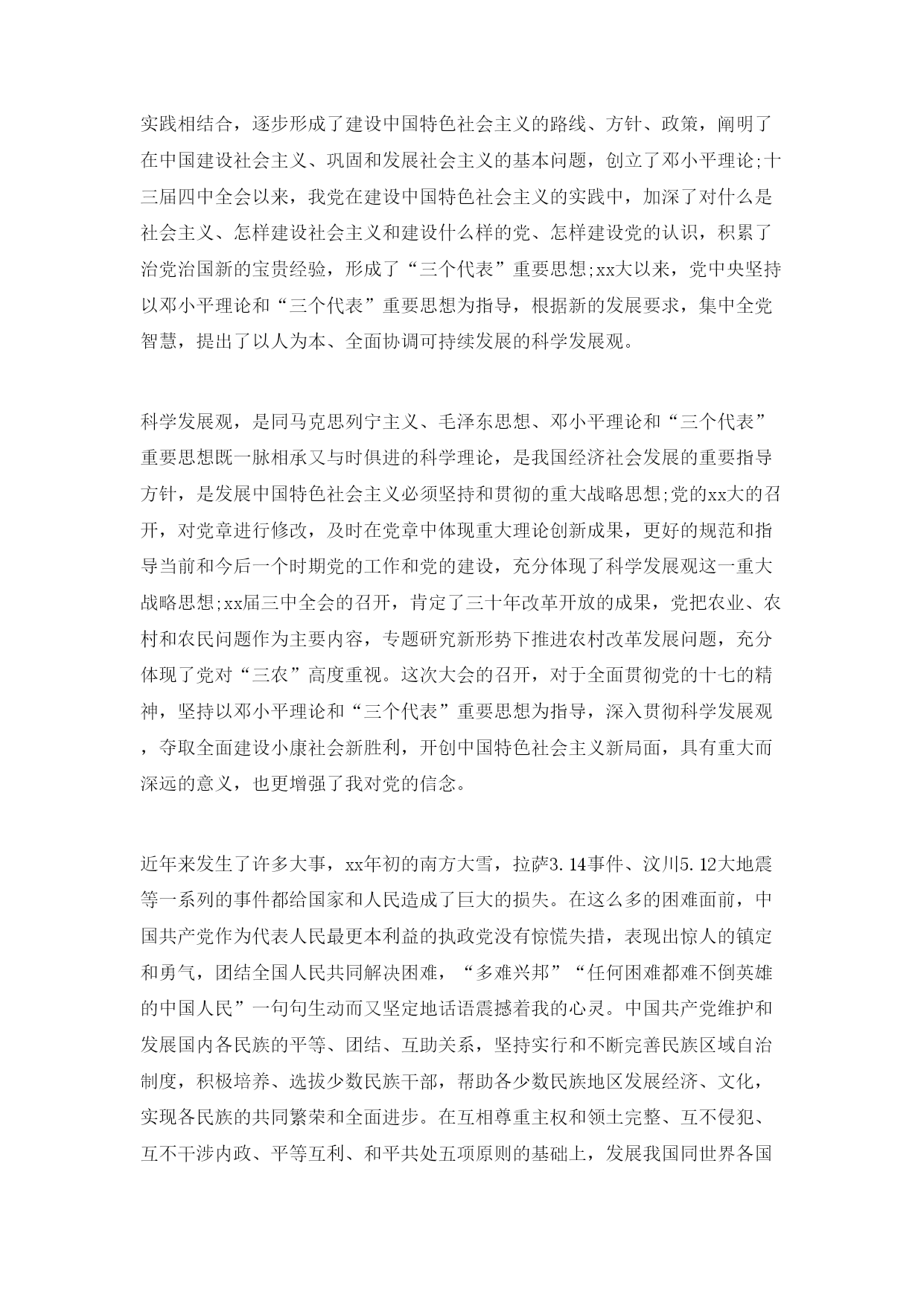 实践相结合，逐步形成了建设中国特色社会主义的路线、方针、政策，阐明了在中国建设社会主义、巩固和发展社会主义的基本问题，创立了邓小平理论;十三届四中全会以来，我党在建设中国特色社会主义的实践中，加深了对什么是社会主义、怎样建设社会主义和建设什么样的党、怎样建设党的认识，积累了治党治国新的宝贵经验，形成了“三个代表”重要思想;xx大以来，党中央坚持以邓小平理论和“三个代表”重要思想为指导，根据新的发展要求，集中全党智慧，提出了以人为本、全面协调可持续发展的科学发展观。

科学发展观，是同马克思列宁主义、毛泽东思想、邓小平理论和“三个代表”重要思想既一脉相承又与时俱进的科学理论，是我国经济社会发展的重要指导方针，是发展中国特色社会主义必须坚持和贯彻的重大战略思想;党的xx大的召开，对党章进行修改，及时在党章中体现重大理论创新成果，更好的规范和指导当前和今后一个时期党的工作和党的建设，充分体现了科学发展观这一重大战略思想;xx届三中全会的召开，肯定了三十年改革开放的成果，党把农业、农村和农民问题作为主要内容，专题研究新形势下推进农村改革发展问题，充分体现了党对“三农”高度重视。这次大会的召开，对于全面贯彻党的十七的精神，坚持以邓小平理论和“三个代表”重要思想为指导，深入贯彻科学发展观，夺取全面建设小康社会新胜利，开创中国特色社会主义新局面，具有重大而深远的意义，也更增强了我对党的信念。

近年来发生了许多大事，xx年初的南方大雪，拉萨3.14事件、汶川5.12大地震等一系列的事件都给国家和人民造成了巨大的损失。在这么多的困难面前，中国共产党作为代表人民最更本利益的执政党没有惊慌失措，表现出惊人的镇定和勇气，团结全国人民共同解决困难，“多难兴邦”“任何困难都难不倒英雄的中国人民”一句句生动而又坚定地话语震撼着我的心灵。中国共产党维护和发展国内各民族的平等、团结、互助关系，坚持实行和不断完善民族区域自治制度，积极培养、选拔少数民族干部，帮助各少数民族地区发展经济、文化，实现各民族的共同繁荣和全面进步。在互相尊重主权和领土完整、互不侵犯、互不干涉内政、平等互利、和平共处五项原则的基础上，发展我国同世界各国